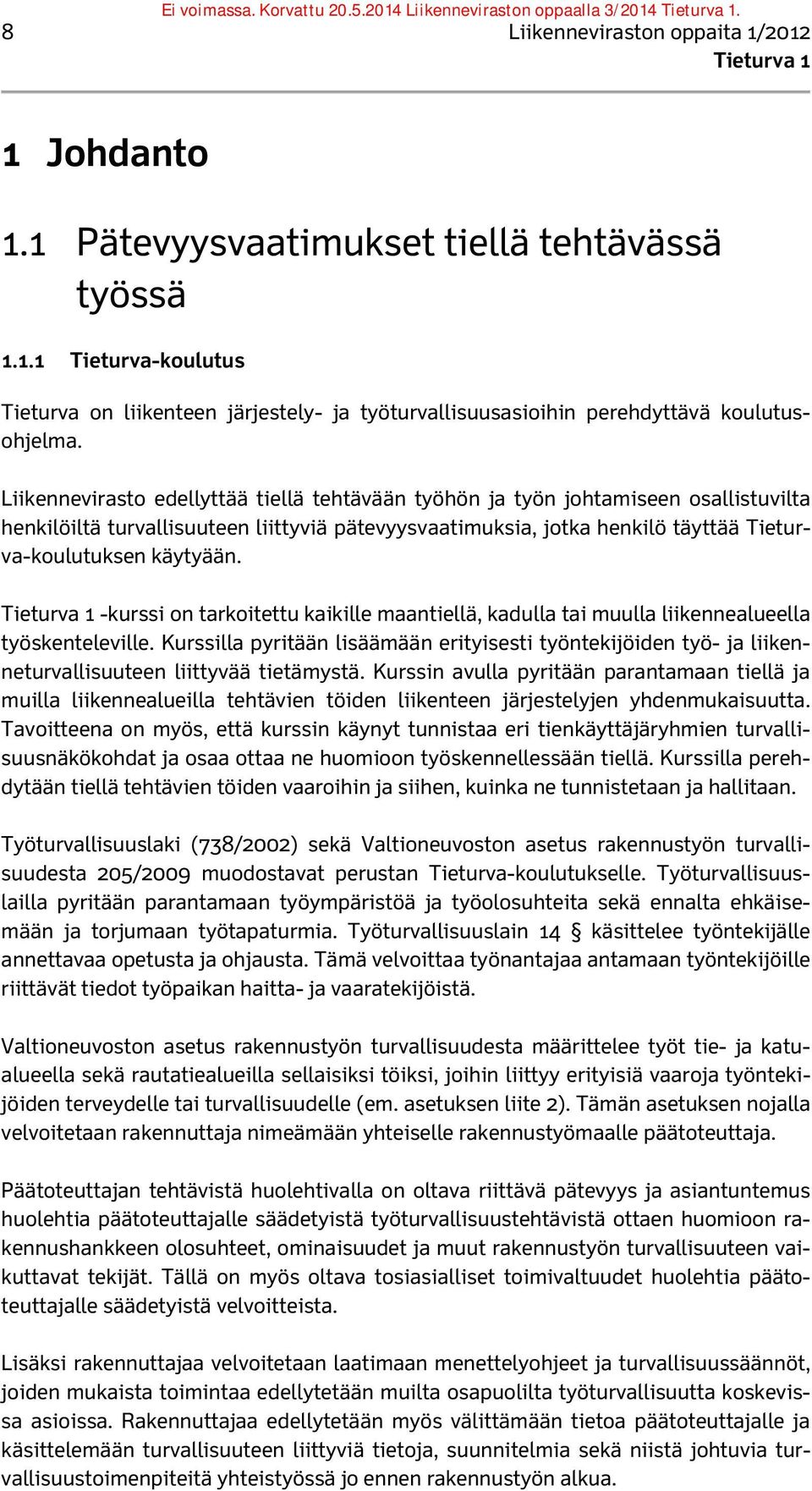 Ei voimassa. Korvattu 20.5.2014 Liikenneviraston oppaalla 3/2014 Tieturva 1.
8
Liikenneviraston oppaita 1/2012
Tieturva 1

1 Johdanto

1.1 Pätevyysvaatimukset tiellä tehtävässä työssä

1.1.1 Tieturva-koulutus

Tieturva on liikenteen järjestely- ja työturvallisuusasioihin perehdyttävä koulutusohjelma.

Liikennevirasto edellyttää tiellä tehtävään työhön ja työn johtamiseen osallistuvilta henkilöiltä turvallisuuteen liittyviä pätevyysvaatimuksia, jotka henkilö täyttää Tieturva-koulutuksen käytyään.

Tieturva 1 -kurssi on tarkoitettu kaikille maantiellä, kadulla tai muulla liikennealueella työskenteleville. Kurssilla pyritään lisäämään erityisesti työntekijöiden työ- ja liikenneturvallisuuteen liittyvää tietämystä. Kurssin avulla pyritään parantamaan tiellä ja muilla liikennealueilla tehtävien töiden liikenteen järjestelyjen yhdenmukaisuutta. Tavoitteena on myös, että kurssin käynyt tunnistaa eri tienkäyttäjäryhmien turvallisuusnäkökohdat ja osaa ottaa ne huomioon työskennellessään tiellä. Kurssilla perehdytään tiellä tehtävien töiden vaaroihin ja siihen, kuinka ne tunnistetaan ja hallitaan.

Työturvallisuuslaki (738/2002) sekä Valtioneuvoston asetus rakennustyön turvallisuudesta 205/2009 muodostavat perustan Tieturva-koulutukselle. Työturvallisuuslailla pyritään parantamaan työympäristöä ja työolosuhteita sekä ennalta ehkäisemään ja torjumaan työtapaturmia. Työturvallisuuslain 14 § käsittelee työntekijälle annettavaa opetusta ja ohjausta. Tämä velvoittaa työnantajaa antamaan työntekijöille riittävät tiedot työpaikan haitta- ja vaaratekijöistä.

Valtioneuvoston asetus rakennustyön turvallisuudesta määrittelee työt tie- ja katualueella sekä rautatiealueilla sellaisiksi töiksi, joihin liittyy erityisiä vaaroja työntekijöiden terveydelle tai turvallisuudelle (em. asetuksen liite 2). Tämän asetuksen nojalla velvoitetaan rakennuttaja nimeämään yhteiselle rakennustyömaalle päätoteuttaja.

Päätoteuttajan tehtävistä huolehtivalla on oltava riittävä pätevyys ja asiantuntemus huolehtia päätoteuttajalle säädetyistä työturvallisuustehtävistä ottaen huomioon rakennushankkeen olosuhteet, ominaisuudet ja muut rakennustyön turvallisuuteen vaikuttavat tekijät. Tällä on myös oltava tosiasialliset toimivaltuudet huolehtia päätoteuttajalle säädetyistä velvoitteista.

Lisäksi rakennuttajaa velvoitetaan laatimaan menettelyohjeet ja turvallisuussäännöt, joiden mukaista toimintaa edellytetään muilta osapuolilta työturvallisuutta koskevissa asioissa. Rakennuttajaa edellytetään myös välittämään tietoa päätoteuttajalle ja käsittelemään turvallisuuteen liittyviä tietoja, suunnitelmia sekä niistä johtuvia turvallisuustoimenpiteitä yhteistyössä jo ennen rakennustyön alkua.